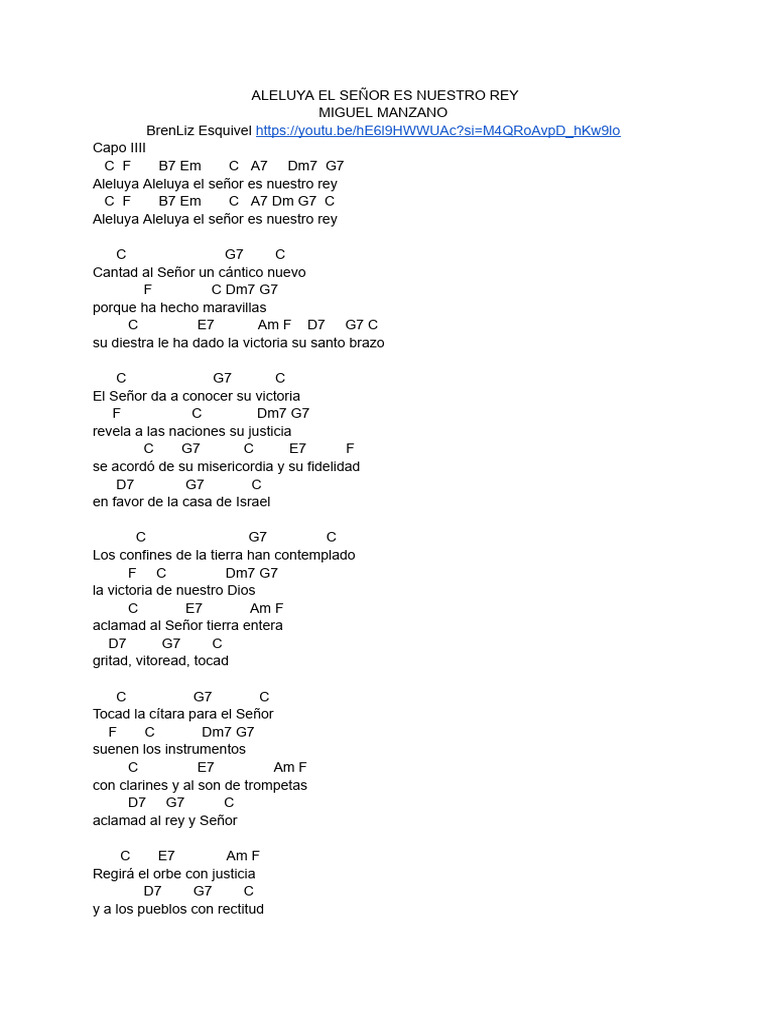 ALELUYA EL SEÑOR ES NUESTRO REY
MIGUEL MANZANO
BrenLiz Esquivel https://youtu.be/hE6l9HWWUAc?si=M4QRoAvpD_hKw9lo
Capo IIII
C F B7 Em C A7 Dm7 G7
Aleluya Aleluya el señor es nuestro rey
C F B7 Em C A7 Dm G7 C
Aleluya Aleluya el señor es nuestro rey

C G7 C
Cantad al Señor un cántico nuevo
F C Dm7 G7
porque ha hecho maravillas
C E7 Am F D7 G7 C
su diestra le ha dado la victoria su santo brazo

C G7 C
El Señor da a conocer su victoria
F C Dm7 G7
revela a las naciones su justicia
C G7 C E7 F
se acordó de su misericordia y su fidelidad
D7 G7 C
en favor de la casa de Israel

C G7 C
Los confines de la tierra han contemplado
F C Dm7 G7
la victoria de nuestro Dios
C E7 Am F
aclamad al Señor tierra entera
D7 G7 C
gritad, vitoread, tocad

C G7 C
Tocad la cítara para el Señor
F C Dm7 G7
suenen los instrumentos
C E7 Am F
con clarines y al son de trompetas
D7 G7 C
aclamad al rey y Señor

C E7 Am F
Regirá el orbe con justicia
D7 G7 C
y a los pueblos con rectitud